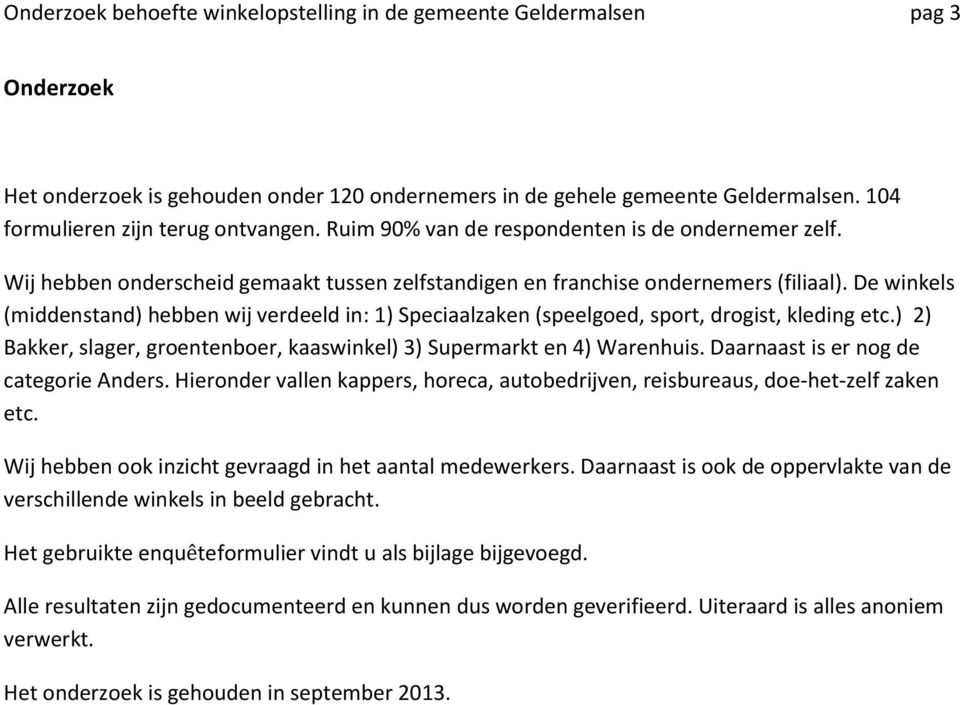 Onderzoek behoefte winkelopstelling in de gemeente Geldermalsen pag 3

Onderzoek

Het onderzoek is gehouden onder 120 ondernemers in de gehele gemeente Geldermalsen. 104 formulieren zijn terug ontvangen. Ruim 90% van de respondenten is de ondernemer zelf.

Wij hebben onderscheid gemaakt tussen zelfstandigen en franchise ondernemers (filiaal). De winkels (middenstand) hebben wij verdeeld in: 1) Speciaalzaken (speelgoed, sport, drogist, kleding etc.) 2) Bakker, slager, groentenboer, kaaswinkel) 3) Supermarkt en 4) Warenhuis. Daarnaast is er nog de categorie Anders. Hieronder vallen kappers, horeca, autobedrijven, reisbureaus, doe-het-zelf zaken etc.

Wij hebben ook inzicht gevraagd in het aantal medewerkers. Daarnaast is ook de oppervlakte van de verschillende winkels in beeld gebracht.

Het gebruikte enquêteformulier vindt u als bijlage bijgevoegd.

Alle resultaten zijn gedocumenteerd en kunnen dus worden geverifieerd. Uiteraard is alles anoniem verwerkt.

Het onderzoek is gehouden in september 2013.